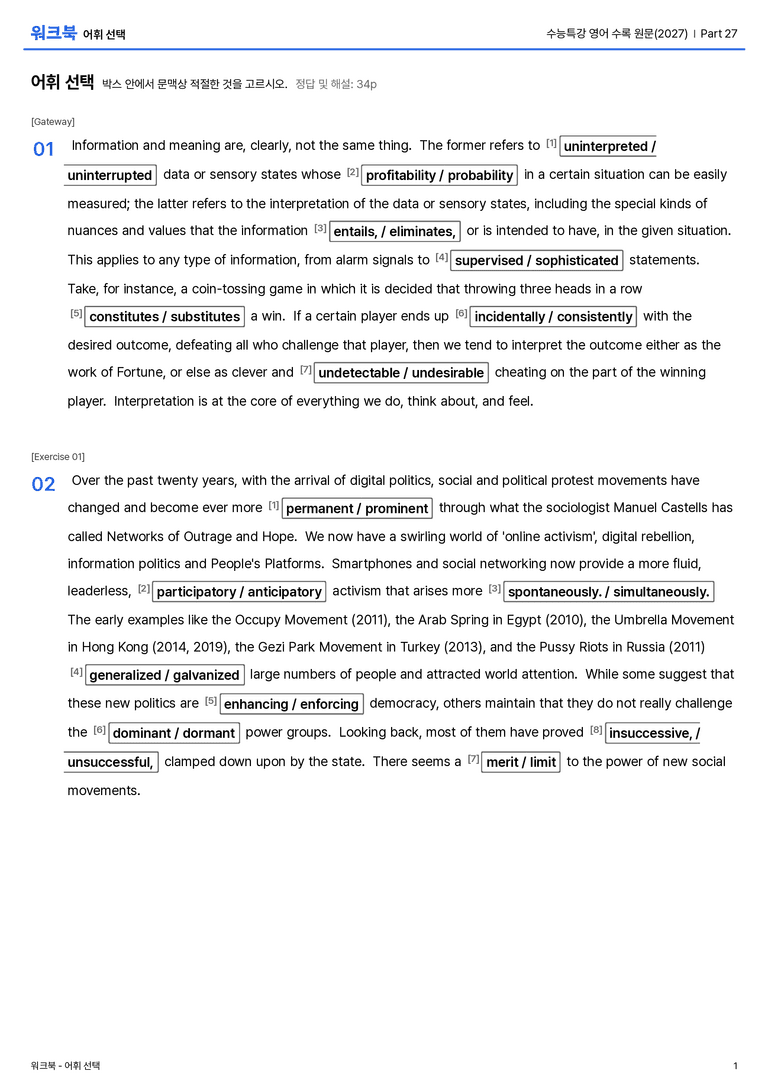 워크북 어휘 선택

수능특강 영어 수록 원문(2027) | Part 27

어휘 선택 박스 안에서 문맥상 적절한 것을 고르시오. 정답 및 해설: 34p

[Gateway]

01 Information and meaning are, clearly, not the same thing. The former refers to $^{[1]}$ uninterpreted / uninterrupted data or sensory states whose $^{[2]}$ profitability / probability in a certain situation can be easily measured; the latter refers to the interpretation of the data or sensory states, including the special kinds of nuances and values that the information $^{[3]}$ entails, / eliminates, or is intended to have, in the given situation. This applies to any type of information, from alarm signals to $^{[4]}$ supervised / sophisticated statements. Take, for instance, a coin-tossing game in which it is decided that throwing three heads in a row $^{[5]}$ constitutes / substitutes a win. If a certain player ends up $^{[6]}$ incidentally / consistently with the desired outcome, defeating all who challenge that player, then we tend to interpret the outcome either as the work of Fortune, or else as clever and $^{[7]}$ undetectable / undesirable cheating on the part of the winning player. Interpretation is at the core of everything we do, think about, and feel.

[Exercise 01]

02 Over the past twenty years, with the arrival of digital politics, social and political protest movements have changed and become ever more $^{[1]}$ permanent / prominent through what the sociologist Manuel Castells has called Networks of Outrage and Hope. We now have a swirling world of 'online activism', digital rebellion, information politics and People's Platforms. Smartphones and social networking now provide a more fluid, leaderless, $^{[2]}$ participatory / anticipatory activism that arises more $^{[3]}$ spontaneously. / simultaneously. The early examples like the Occupy Movement (2011), the Arab Spring in Egypt (2010), the Umbrella Movement in Hong Kong (2014, 2019), the Gezi Park Movement in Turkey (2013), and the Pussy Riots in Russia (2011) $^{[4]}$ generalized / galvanized large numbers of people and attracted world attention. While some suggest that these new politics are $^{[5]}$ enhancing / enforcing democracy, others maintain that they do not really challenge the $^{[6]}$ dominant / dormant power groups. Looking back, most of them have proved $^{[8]}$ insuccessive, / unsuccessful, clamped down upon by the state. There seems a $^{[7]}$ merit / limit to the power of new social movements.

워크북 - 어휘 선택

1